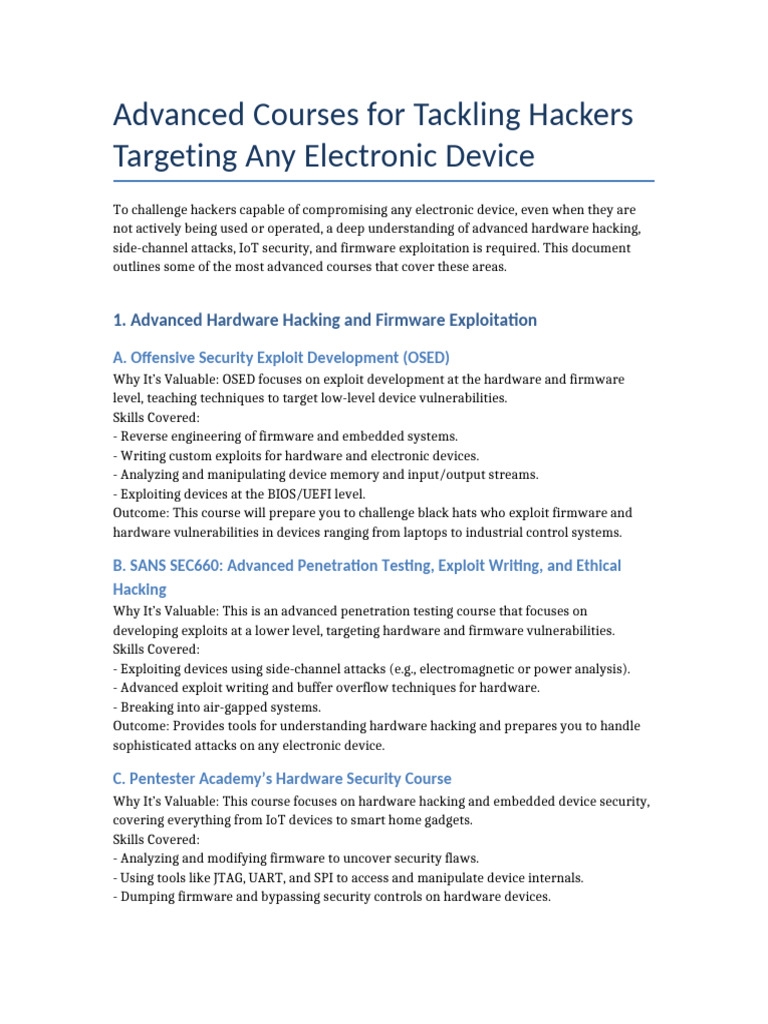 Advanced Courses for Tackling Hackers Targeting Any Electronic Device

To challenge hackers capable of compromising any electronic device, even when they are not actively being used or operated, a deep understanding of advanced hardware hacking, side-channel attacks, IoT security, and firmware exploitation is required. This document outlines some of the most advanced courses that cover these areas.

1. Advanced Hardware Hacking and Firmware Exploitation

A. Offensive Security Exploit Development (OSED)

Why It's Valuable: OSED focuses on exploit development at the hardware and firmware level, teaching techniques to target low-level device vulnerabilities.
Skills Covered:
- Reverse engineering of firmware and embedded systems.
- Writing custom exploits for hardware and electronic devices.
- Analyzing and manipulating device memory and input/output streams.
- Exploiting devices at the BIOS/UEFI level.
Outcome: This course will prepare you to challenge black hats who exploit firmware and hardware vulnerabilities in devices ranging from laptops to industrial control systems.

B. SANS SEC660: Advanced Penetration Testing, Exploit Writing, and Ethical Hacking

Why It's Valuable: This is an advanced penetration testing course that focuses on developing exploits at a lower level, targeting hardware and firmware vulnerabilities.
Skills Covered:
- Exploiting devices using side-channel attacks (e.g., electromagnetic or power analysis).
- Advanced exploit writing and buffer overflow techniques for hardware.
- Breaking into air-gapped systems.
Outcome: Provides tools for understanding hardware hacking and prepares you to handle sophisticated attacks on any electronic device.

C. Pentester Academy's Hardware Security Course

Why It's Valuable: This course focuses on hardware hacking and embedded device security, covering everything from IoT devices to smart home gadgets.
Skills Covered:
- Analyzing and modifying firmware to uncover security flaws.
- Using tools like JTAG, UART, and SPI to access and manipulate device internals.
- Dumping firmware and bypassing security controls on hardware devices.